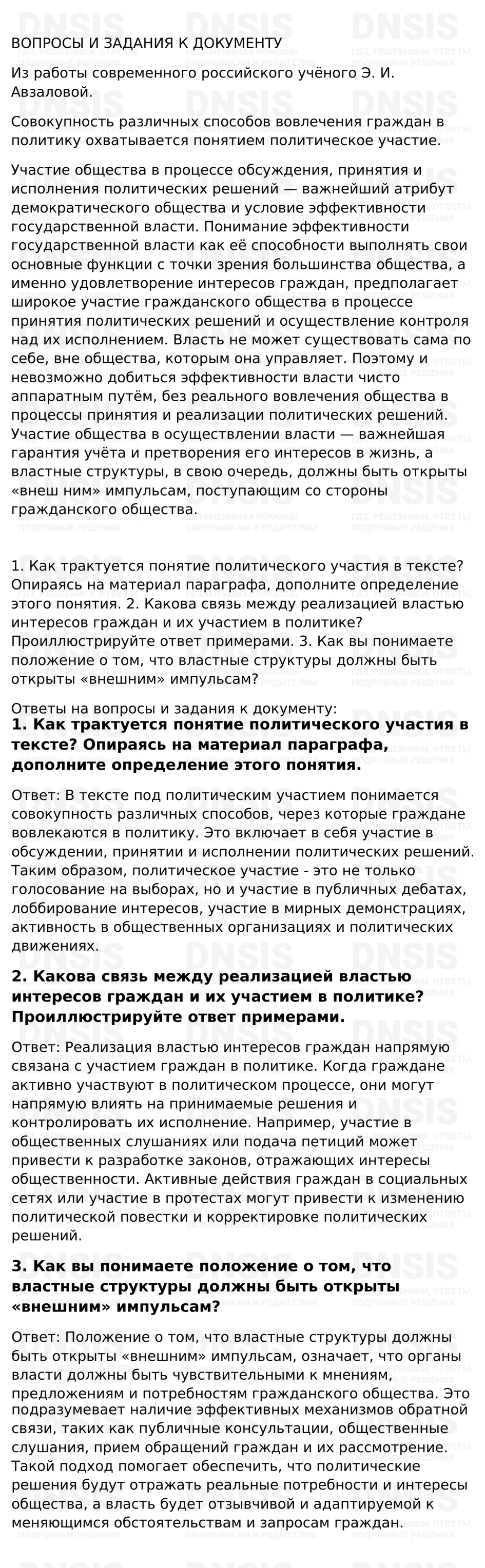 ВОПРОСЫ И ЗАДАНИЯ К ДОКУМЕНТУ

Из работы современного российского учёного Э. И. Авзаловой.

Совокупность различных способов вовлечения граждан в политику охватывается понятием политическое участие.

Участие общества в процессе обсуждения, принятия и исполнения политических решений — важнейший атрибут демократического общества и условие эффективности государственной власти. Понимание эффективности государственной власти как её способности выполнять свои основные функции с точки зрения большинства общества, а именно удовлетворение интересов граждан, предполагает широкое участие гражданского общества в процессе принятия политических решений и осуществление контроля над их исполнением. Власть не может существовать сама по себе, вне общества, которым она управляет. Поэтому и невозможно добиться эффективности власти чисто аппаратным путём, без реального вовлечения общества в процессы принятия и реализации политических решений. Участие общества в осуществлении власти — важнейшая гарантия учёта и претворения его интересов в жизнь, а властные структуры, в свою очередь, должны быть открыты «внеш ним» импульсам, поступающим со стороны гражданского общества.

1. Как трактуется понятие политического участия в тексте? Опираясь на материал параграфа, дополните определение этого понятия. 2. Какова связь между реализацией властью интересов граждан и их участием в политике? Проиллюстрируйте ответ примерами. 3. Как вы понимаете положение о том, что властные структуры должны быть открыты «внешним» импульсам?

Ответы на вопросы и задания к документу:

1. Как трактуется понятие политического участия в тексте? Опираясь на материал параграфа, дополните определение этого понятия.

Ответ: В тексте под политическим участием понимается совокупность различных способов, через которые граждане вовлекаются в политику. Это включает в себя участие в обсуждении, принятии и исполнении политических решений. Таким образом, политическое участие - это не только голосование на выборах, но и участие в публичных дебатах, лоббирование интересов, участие в мирных демонстрациях, активность в общественных организациях и политических движениях.

2. Какова связь между реализацией властью интересов граждан и их участием в политике? Проиллюстрируйте ответ примерами.

Ответ: Реализация властью интересов граждан напрямую связана с участием граждан в политике. Когда граждане активно участвуют в политическом процессе, они могут напрямую влиять на принимаемые решения и контролировать их исполнение. Например, участие в общественных слушаниях или подача петиций может привести к разработке законов, отражающих интересы общественности. Активные действия граждан в социальных сетях или участие в протестах могут привести к изменению политической повестки и корректировке политических решений.

3. Как вы понимаете положение о том, что властные структуры должны быть открыты «внешним» импульсам?

Ответ: Положение о том, что властные структуры должны быть открыты «внешним» импульсам, означает, что органы власти должны быть чувствительными к мнениям, предложениям и потребностям гражданского общества. Это подразумевает наличие эффективных механизмов обратной связи, таких как публичные консультации, общественные слушания, прием обращений граждан и их рассмотрение. Такой подход помогает обеспечить, что политические решения будут отражать реальные потребности и интересы общества, а власть будет отзывчивой и адаптируемой к меняющимся обстоятельствам и запросам граждан.